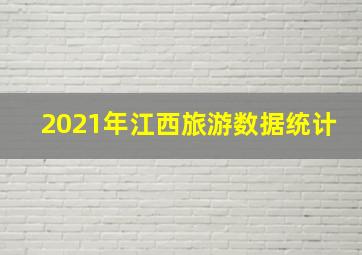 2021年江西旅游数据统计